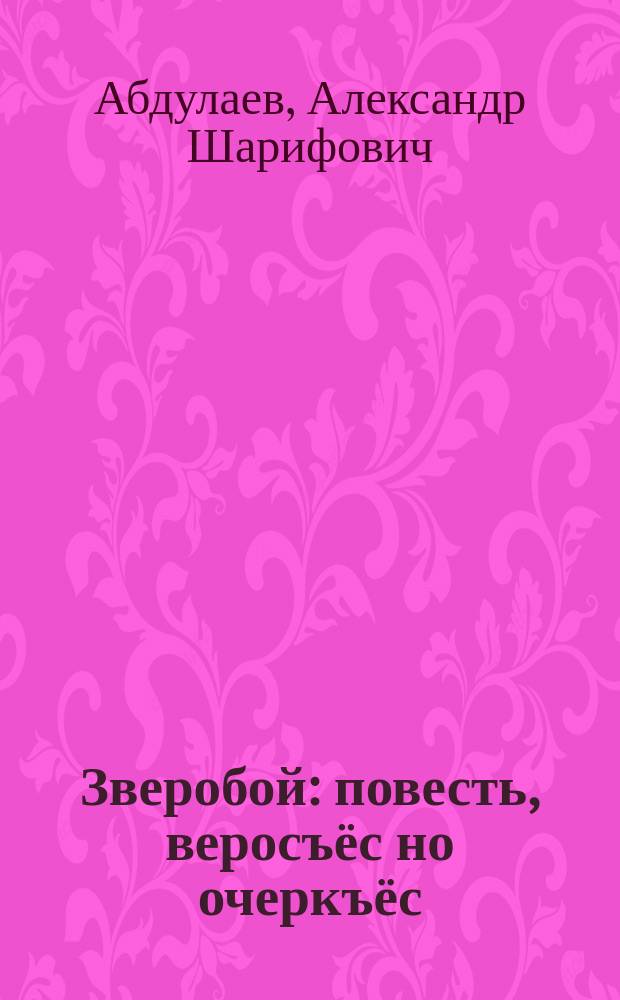 Абдулаев, Александр Шарифович

Зверобой: повесть, веросъёс но очеркъёс